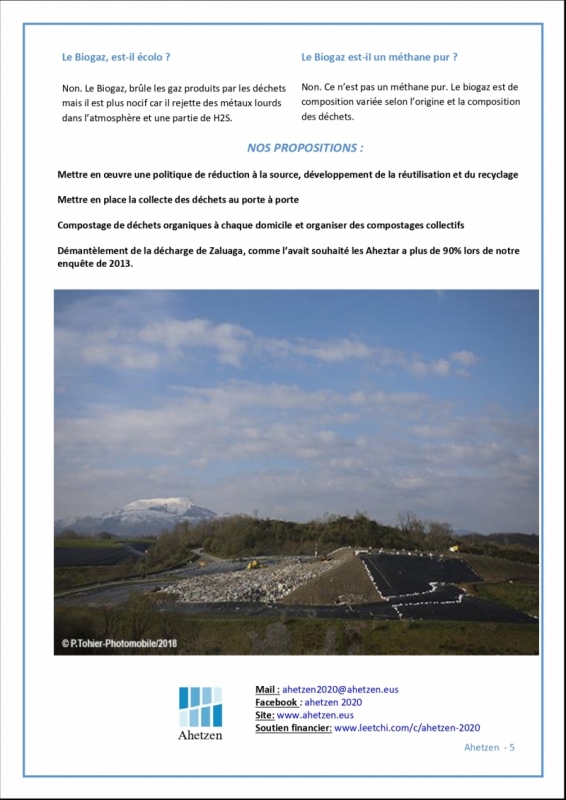 Le Biogaz, est-il écolo ?

Non. Le Biogaz, brûle les gaz produits par les déchets mais il est plus nocif car il rejette des métaux lourds dans l'atmosphère et une partie de H2S.

Le Biogaz est-il un méthane pur ?

Non. Ce n'est pas un méthane pur. Le biogaz est de composition variée selon l'origine et la composition des déchets.

NOS PROPOSITIONS :

Mettre en œuvre une politique de réduction à la source, développement de la réutilisation et du recyclage

Mettre en place la collecte des déchets au porte à porte

Compostage de déchets organiques à chaque domicile et organiser des compostages collectifs

Démantèlement de la décharge de Zaluaga, comme l'avait souhaité les Aheztar a plus de 90% lors de notre enquête de 2013.

© P.Tohier-Photomobile/2018

Ahetzen

Mail : ahetzen2020@ahetzen.eus
Facebook : ahetzen 2020
Site: www.ahetzen.eus
Soutien financier: www.leetchi.com/c/ahetzen-2020

Ahetzen - 5